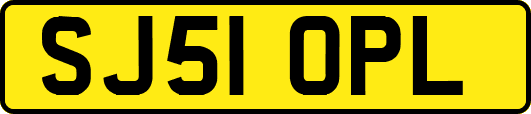 SJ51 OPL